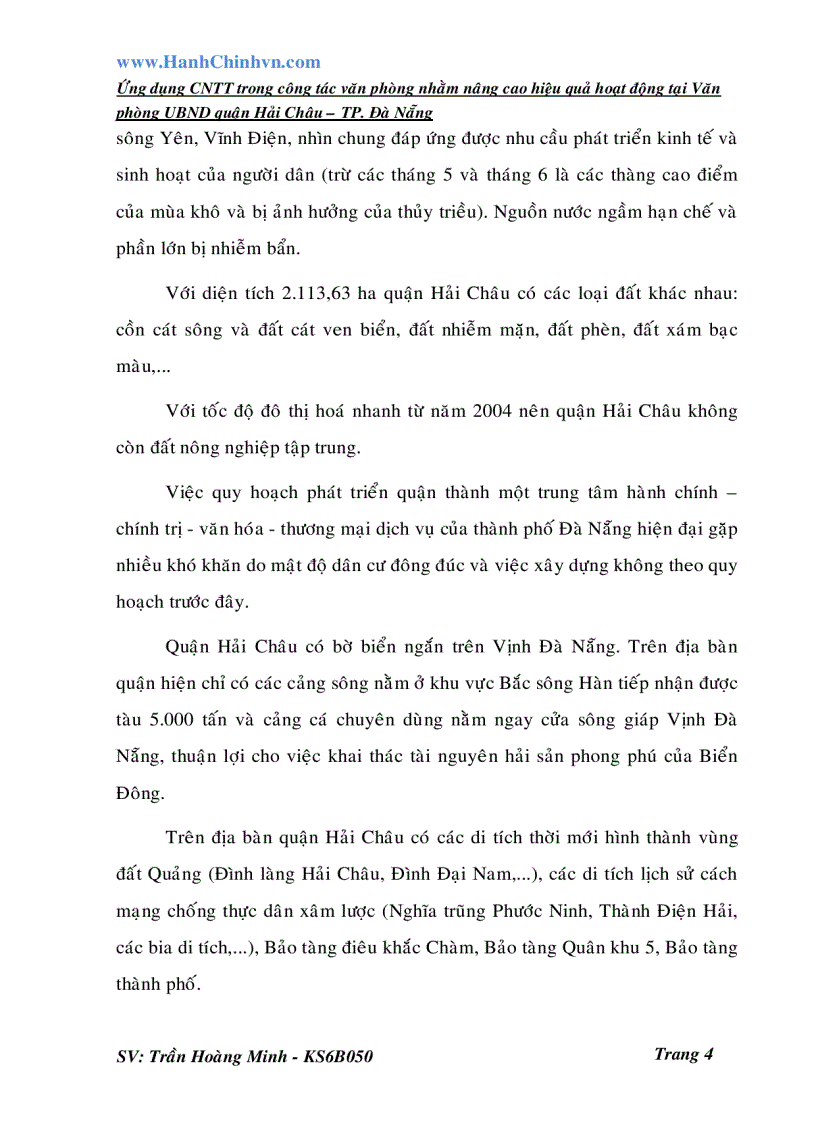 www.HanhChinhvn.com

Ứng dụng CNTT trong công tác văn phòng nhằm nâng cao hiệu quả hoạt động tại Văn phòng UBND quận Hải Châu – TP. Đà Nẵng

sông Yên, Vĩnh Điện, nhìn chung đáp ứng được nhu cầu phát triển kinh tế và sinh hoạt của người dân (trừ các tháng 5 và tháng 6 là các thàng cao điểm của mùa khô và bị ảnh hưởng của thủy triều). Nguồn nước ngầm hạn chế và phần lớn bị nhiễm bẩn.

Với diện tích 2.113,63 ha quận Hải Châu có các loại đất khác nhau: cồn cát sông và đất cát ven biển, đất nhiễm mặn, đất phèn, đất xám bạc màu,...

Với tốc độ đô thị hoá nhanh từ năm 2004 nên quận Hải Châu không còn đất nông nghiệp tập trung.

Việc quy hoạch phát triển quận thành một trung tâm hành chính – chính trị - văn hóa - thương mại dịch vụ của thành phố Đà Nẵng hiện đại gặp nhiều khó khăn do mật độ dân cư đông đúc và việc xây dựng không theo quy hoạch trước đây.

Quận Hải Châu có bờ biển ngắn trên Vịnh Đà Nẵng. Trên địa bàn quận hiện chỉ có các cảng sông nằm ở khu vực Bắc sông Hàn tiếp nhận được tàu 5.000 tấn và cảng cá chuyên dùng nằm ngay cửa sông giáp Vịnh Đà Nẵng, thuận lợi cho việc khai thác tài nguyên hải sản phong phú của Biển Đông.

Trên địa bàn quận Hải Châu có các di tích thời mới hình thành vùng đất Quảng (Đình làng Hải Châu, Đình Đại Nam,...), các di tích lịch sử cách mạng chống thực dân xâm lược (Nghĩa trũng Phước Ninh, Thành Điện Hải, các bia di tích,...), Bảo tàng điêu khắc Chàm, Bảo tàng Quân khu 5, Bảo tàng thành phố.

SV: Trần Hoàng Minh - KS6B050

Trang 4